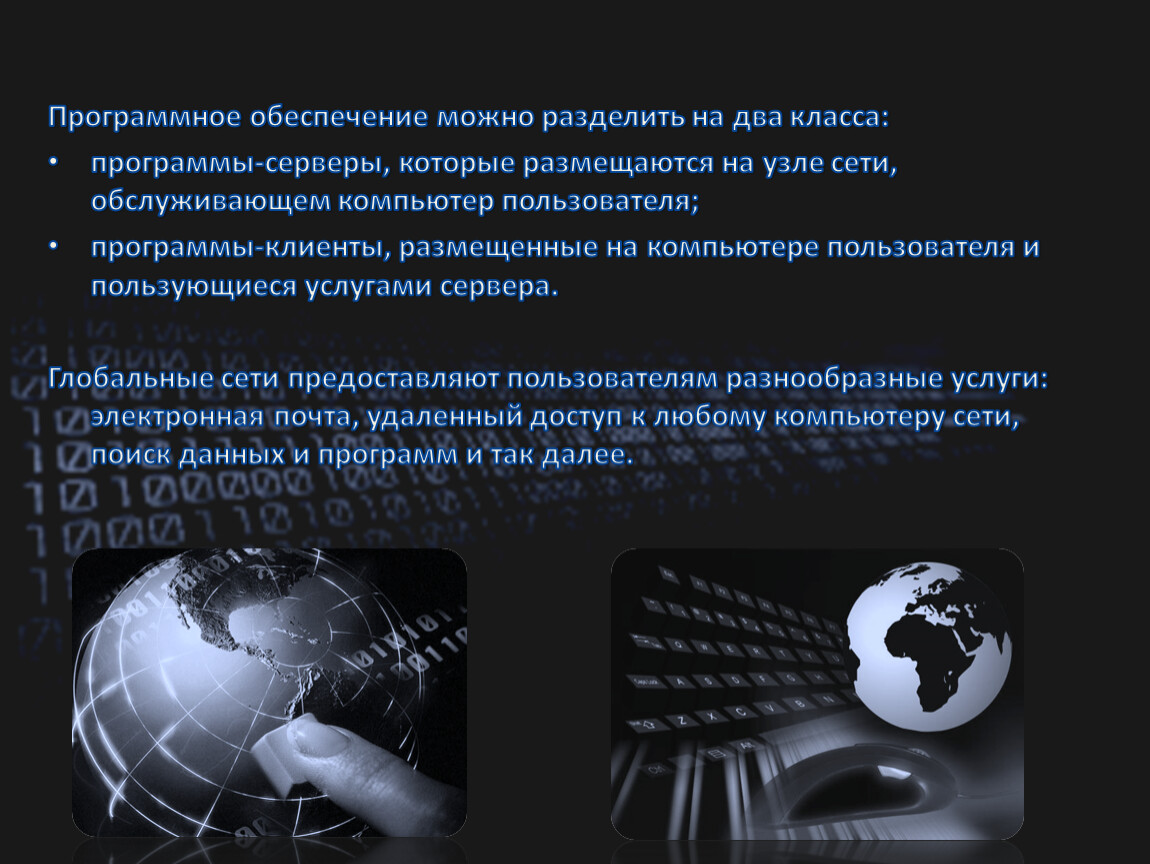 Программное обеспечение можно разделить на два класса:

• программы-серверы, которые размещаются на узле сети, обслуживающем компьютер пользователя;
• программы-клиенты, размещенные на компьютере пользователя и пользующиеся услугами сервера.

Глобальные сети предоставляют пользователям разнообразные услуги: электронная почта, удаленный доступ к любому компьютеру сети, поиск данных и программ и так далее.